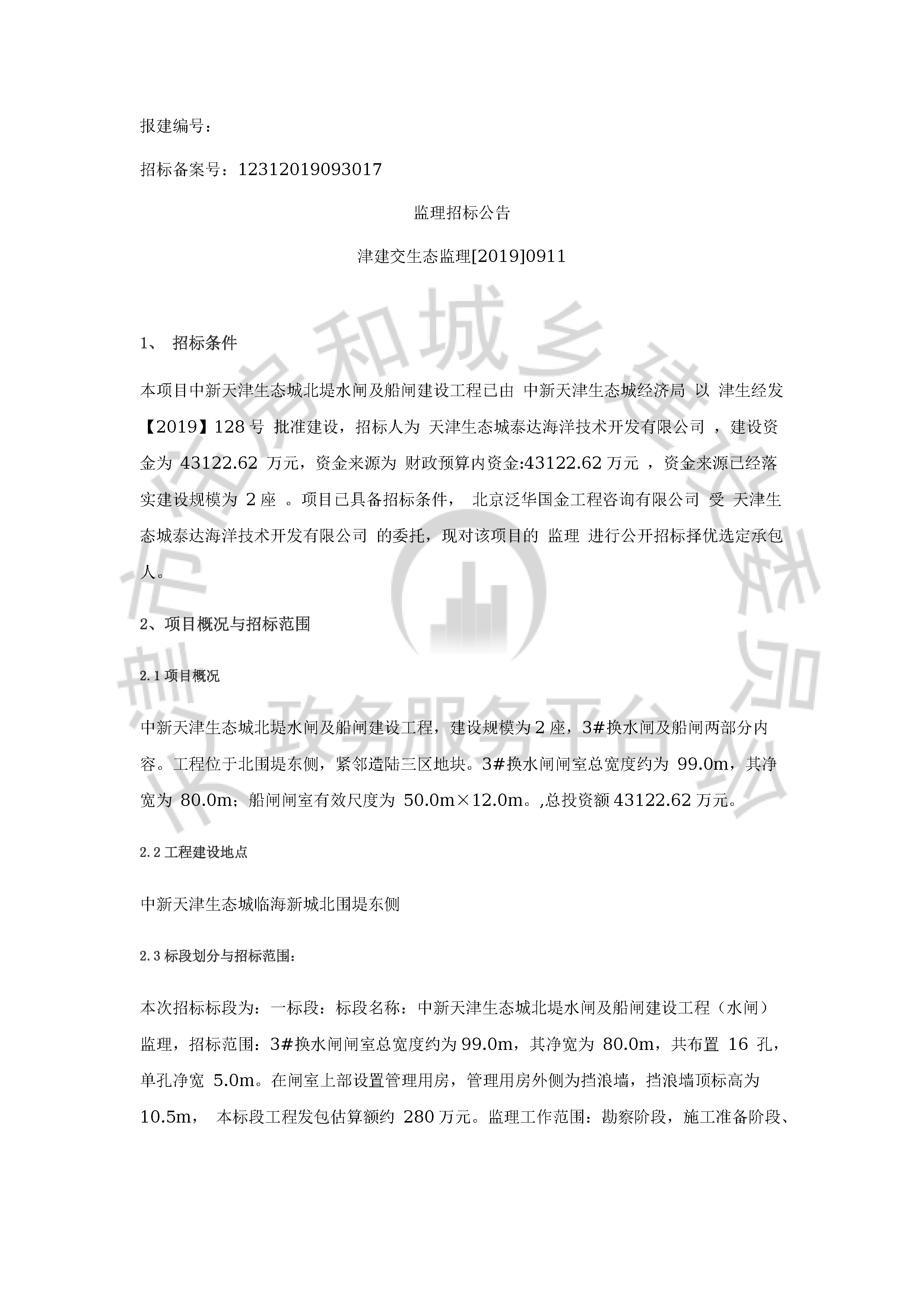 报建编号：

招标备案号：12312019093017

监理招标公告

津建交生态监理[2019]0911

1、 招标条件

本项目中新天津生态城北堤水闸及船闸建设工程已由 中新天津生态城经济局 以 津生经发【2019】128 号 批准建设，招标人为 天津生态城泰达海洋技术开发有限公司 ，建设资金为 43122.62 万元，资金来源为 财政预算内资金:43122.62 万元 ，资金来源已经落实建设规模为 2 座 。项目已具备招标条件， 北京泛华国金工程咨询有限公司 受 天津生态城泰达海洋技术开发有限公司 的委托，现对该项目的 监理 进行公开招标择优选定承包人。

2、项目概况与招标范围

2.1 项目概况

中新天津生态城北堤水闸及船闸建设工程，建设规模为 2 座，3#换水闸及船闸两部分内容。工程位于北围堤东侧，紧邻造陆三区地块。3#换水闸闸室总宽度约为 99.0m，其净宽为 80.0m；船闸闸室有效尺度为 50.0m×12.0m。,总投资额 43122.62 万元。

2.2 工程建设地点

中新天津生态城临海新城北围堤东侧

2.3 标段划分与招标范围：

本次招标标段为：一标段：标段名称：中新天津生态城北堤水闸及船闸建设工程（水闸）监理，招标范围：3#换水闸闸室总宽度约为 99.0m，其净宽为 80.0m，共布置 16 孔，单孔净宽 5.0m。在闸室上部设置管理用房，管理用房外侧为挡浪墙，挡浪墙顶标高为 10.5m， 本标段工程发包估算额约 280 万元。监理工作范围：勘察阶段，施工准备阶段、

市住房和城乡建设委员会 政务服务平台